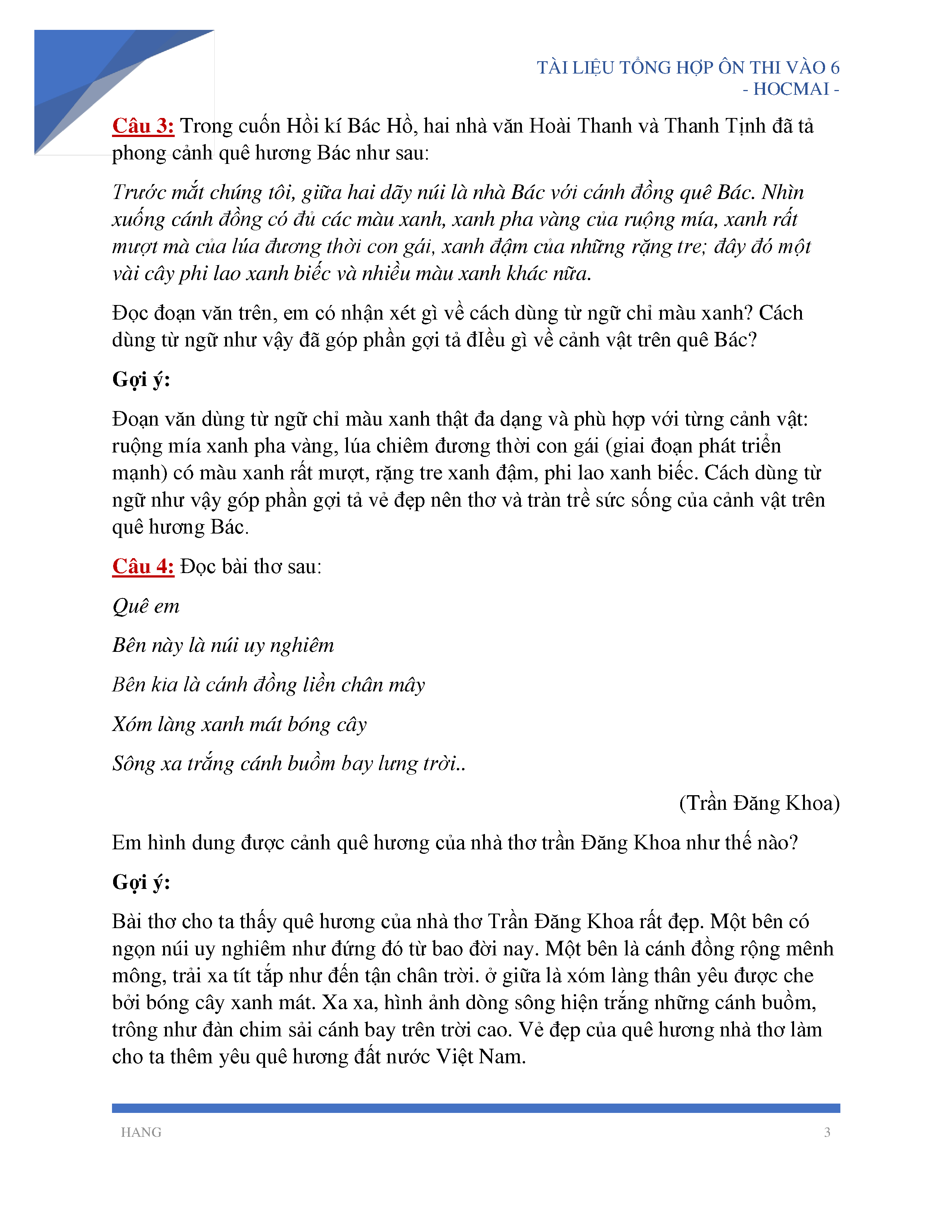 TÀI LIỆU TỔNG HỢP ÔN THI VÀO 6
- HOCMAI -

Câu 3: Trong cuốn Hồi kí Bác Hồ, hai nhà văn Hoài Thanh và Thanh Tịnh đã tả phong cảnh quê hương Bác như sau:

Trước mắt chúng tôi, giữa hai dãy núi là nhà Bác với cánh đồng quê Bác. Nhìn xuống cánh đồng có đủ các màu xanh, xanh pha vàng của ruộng mía, xanh rất mượt mà của lúa đương thời con gái, xanh đậm của những rặng tre; đây đó một vài cây phi lao xanh biếc và nhiều màu xanh khác nữa.

Đọc đoạn văn trên, em có nhận xét gì về cách dùng từ ngữ chỉ màu xanh? Cách dùng từ ngữ như vậy đã góp phần gợi tả đIều gì về cảnh vật trên quê Bác?

Gợi ý:

Đoạn văn dùng từ ngữ chỉ màu xanh thật đa dạng và phù hợp với từng cảnh vật: ruộng mía xanh pha vàng, lúa chiêm đương thời con gái (giai đoạn phát triển mạnh) có màu xanh rất mượt, rặng tre xanh đậm, phi lao xanh biếc. Cách dùng từ ngữ như vậy góp phần gợi tả vẻ đẹp nên thơ và tràn trề sức sống của cảnh vật trên quê hương Bác.

Câu 4: Đọc bài thơ sau:

Quê em

Bên này là núi uy nghiêm

Bên kia là cánh đồng liền chân mây

Xóm làng xanh mát bóng cây

Sông xa trắng cánh buồm bay lưng trời..

(Trần Đăng Khoa)

Em hình dung được cảnh quê hương của nhà thơ trần Đăng Khoa như thế nào?

Gợi ý:

Bài thơ cho ta thấy quê hương của nhà thơ Trần Đăng Khoa rất đẹp. Một bên có ngọn núi uy nghiêm như đứng đó từ bao đời nay. Một bên là cánh đồng rộng mênh mông, trải xa tít tắp như đến tận chân trời. ở giữa là xóm làng thân yêu được che bởi bóng cây xanh mát. Xa xa, hình ảnh dòng sông hiện trắng những cánh buồm, trông như đàn chim sải cánh bay trên trời cao. Vẻ đẹp của quê hương nhà thơ làm cho ta thêm yêu quê hương đất nước Việt Nam.

HANG 3